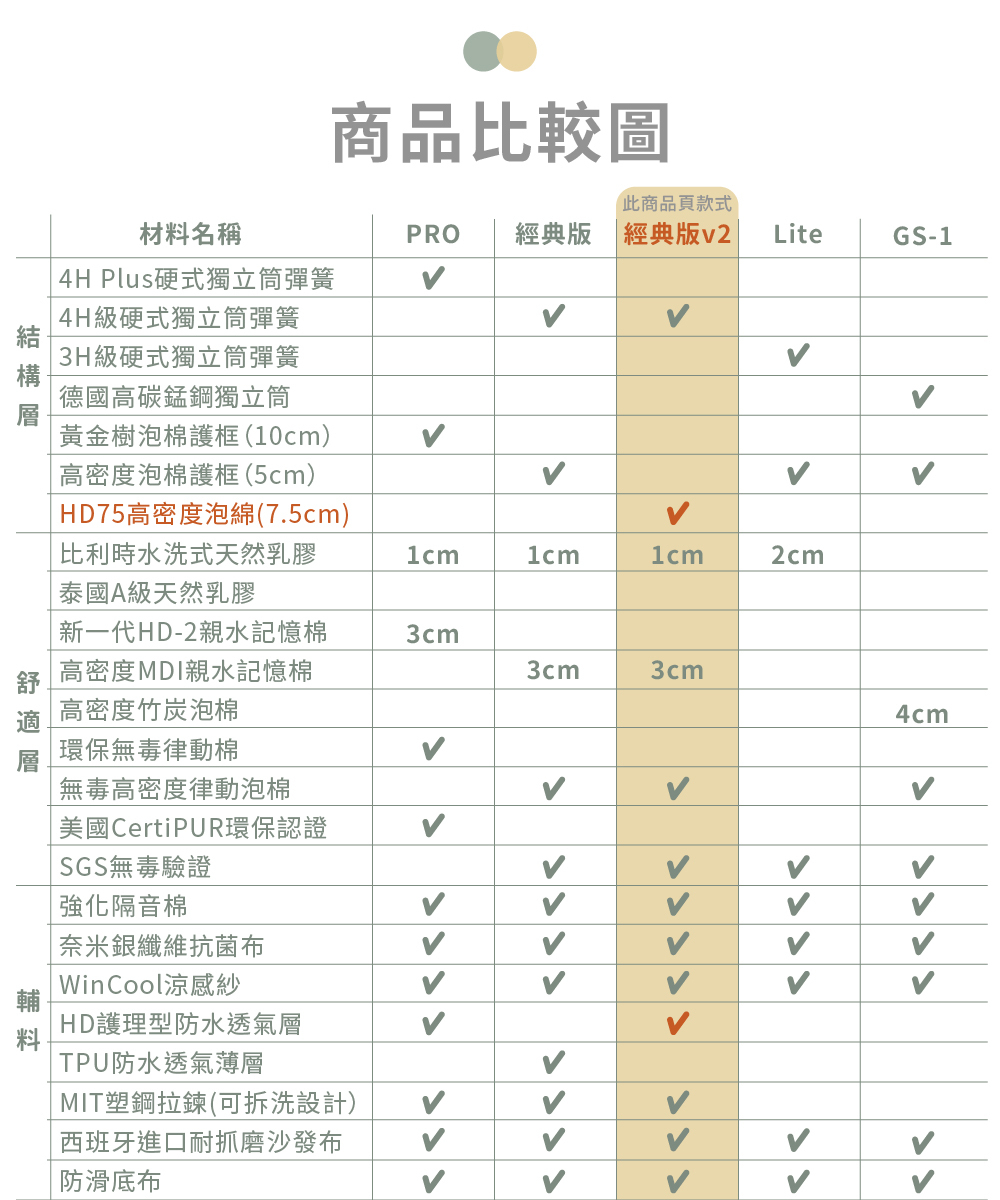 商品比較圖

此商品頁款式

| | 材料名稱 | PRO | 經典版 | 經典版v2 | Lite | GS-1 |
|---|---|---|---|---|---|---|
| 結構層 | 4H Plus硬式獨立筒彈簧 | ✔ | | | | |
| | 4H級硬式獨立筒彈簧 | | ✔ | ✔ | | |
| | 3H級硬式獨立筒彈簧 | | | | ✔ | |
| | 德國高碳錳鋼獨立筒 | | | | | ✔ |
| | 黃金樹泡棉護框(10cm) | ✔ | | | | |
| | 高密度泡棉護框(5cm) | | ✔ | | ✔ | ✔ |
| | HD75高密度泡綿(7.5cm) | | | ✔ | | |
| 舒適層 | 比利時水洗式天然乳膠 | 1cm | 1cm | 1cm | 2cm | |
| | 泰國A級天然乳膠 | | | | | |
| | 新一代HD-2親水記憶棉 | 3cm | | | | |
| | 高密度MDI親水記憶棉 | | 3cm | 3cm | | |
| | 高密度竹炭泡棉 | | | | | 4cm |
| | 環保無毒律動棉 | ✔ | | | | |
| | 無毒高密度律動泡棉 | | ✔ | ✔ | | ✔ |
| | 美國CertiPUR環保認證 | ✔ | | | | |
| | SGS無毒驗證 | | ✔ | ✔ | ✔ | ✔ |
| 輔料 | 強化隔音棉 | ✔ | ✔ | ✔ | ✔ | ✔ |
| | 奈米銀纖維抗菌布 | ✔ | ✔ | ✔ | ✔ | ✔ |
| | WinCool涼感紗 | ✔ | ✔ | ✔ | ✔ | ✔ |
| | HD護理型防水透氣層 | ✔ | | ✔ | | |
| | TPU防水透氣薄層 | | ✔ | | | |
| | MIT塑鋼拉鍊(可拆洗設計) | ✔ | ✔ | ✔ | | |
| | 西班牙進口耐抓磨沙發布 | ✔ | ✔ | ✔ | ✔ | ✔ |
| | 防滑底布 | ✔ | ✔ | ✔ | ✔ | ✔ |